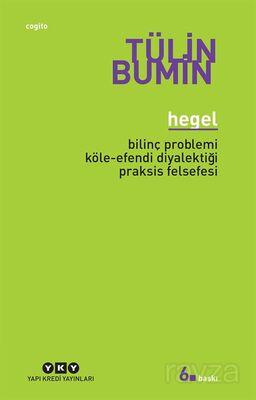 cogito

TÜLİN BUMİN

hegel

bilinç problemi
köle-efendi diyalektiği
praksis felsefesi

YKY
YAPI KREDİ YAYINLARI

6. baskı

ravza